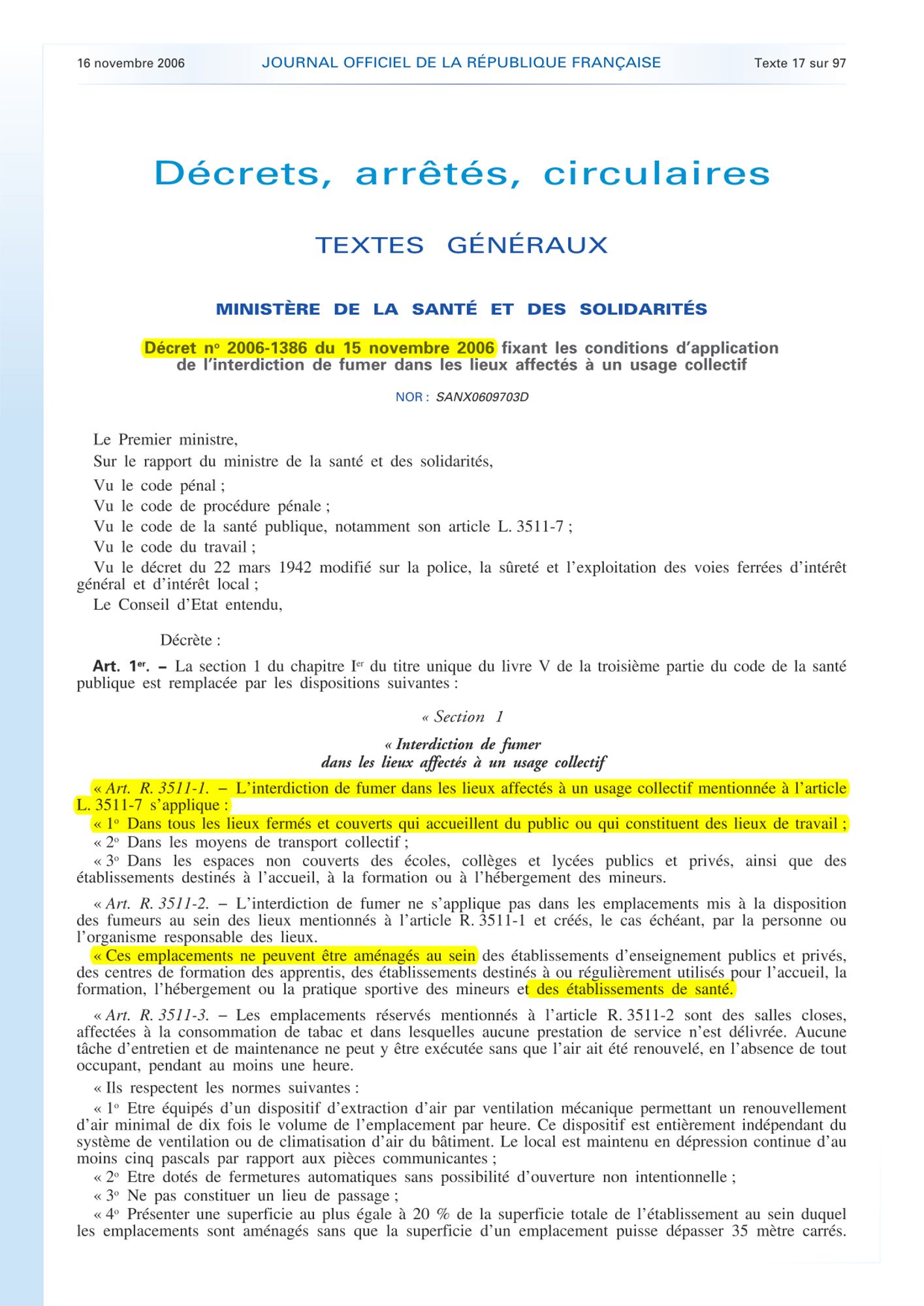 16 novembre 2006 JOURNAL OFFICIEL DE LA RÉPUBLIQUE FRANÇAISE Texte 17 sur 97

Décrets, arrêtés, circulaires

TEXTES GÉNÉRAUX

MINISTÈRE DE LA SANTÉ ET DES SOLIDARITÉS

Décret no 2006-1386 du 15 novembre 2006 fixant les conditions d'application de l'interdiction de fumer dans les lieux affectés à un usage collectif

NOR : SANX0609703D

Le Premier ministre,

Sur le rapport du ministre de la santé et des solidarités,

Vu le code pénal ;

Vu le code de procédure pénale ;

Vu le code de la santé publique, notamment son article L. 3511-7 ;

Vu le code du travail ;

Vu le décret du 22 mars 1942 modifié sur la police, la sûreté et l'exploitation des voies ferrées d'intérêt général et d'intérêt local ;

Le Conseil d'Etat entendu,

Décrète :

Art. 1er. – La section 1 du chapitre Ier du titre unique du livre V de la troisième partie du code de la santé publique est remplacée par les dispositions suivantes :

« Section 1

« Interdiction de fumer dans les lieux affectés à un usage collectif

« Art. R. 3511-1. – L'interdiction de fumer dans les lieux affectés à un usage collectif mentionnée à l'article L. 3511-7 s'applique :

« 1o Dans tous les lieux fermés et couverts qui accueillent du public ou qui constituent des lieux de travail ;

« 2o Dans les moyens de transport collectif ;

« 3o Dans les espaces non couverts des écoles, collèges et lycées publics et privés, ainsi que des établissements destinés à l'accueil, à la formation ou à l'hébergement des mineurs.

« Art. R. 3511-2. – L'interdiction de fumer ne s'applique pas dans les emplacements mis à la disposition des fumeurs au sein des lieux mentionnés à l'article R. 3511-1 et créés, le cas échéant, par la personne ou l'organisme responsable des lieux.

« Ces emplacements ne peuvent être aménagés au sein des établissements d'enseignement publics et privés, des centres de formation des apprentis, des établissements destinés à ou régulièrement utilisés pour l'accueil, la formation, l'hébergement ou la pratique sportive des mineurs et des établissements de santé.

« Art. R. 3511-3. – Les emplacements réservés mentionnés à l'article R. 3511-2 sont des salles closes, affectées à la consommation de tabac et dans lesquelles aucune prestation de service n'est délivrée. Aucune tâche d'entretien et de maintenance ne peut y être exécutée sans que l'air ait été renouvelé, en l'absence de tout occupant, pendant au moins une heure.

« Ils respectent les normes suivantes :

« 1o Etre équipés d'un dispositif d'extraction d'air par ventilation mécanique permettant un renouvellement d'air minimal de dix fois le volume de l'emplacement par heure. Ce dispositif est entièrement indépendant du système de ventilation ou de climatisation d'air du bâtiment. Le local est maintenu en dépression continue d'au moins cinq pascals par rapport aux pièces communicantes ;

« 2o Etre dotés de fermetures automatiques sans possibilité d'ouverture non intentionnelle ;

« 3o Ne pas constituer un lieu de passage ;

« 4o Présenter une superficie au plus égale à 20 % de la superficie totale de l'établissement au sein duquel les emplacements sont aménagés sans que la superficie d'un emplacement puisse dépasser 35 mètre carrés.